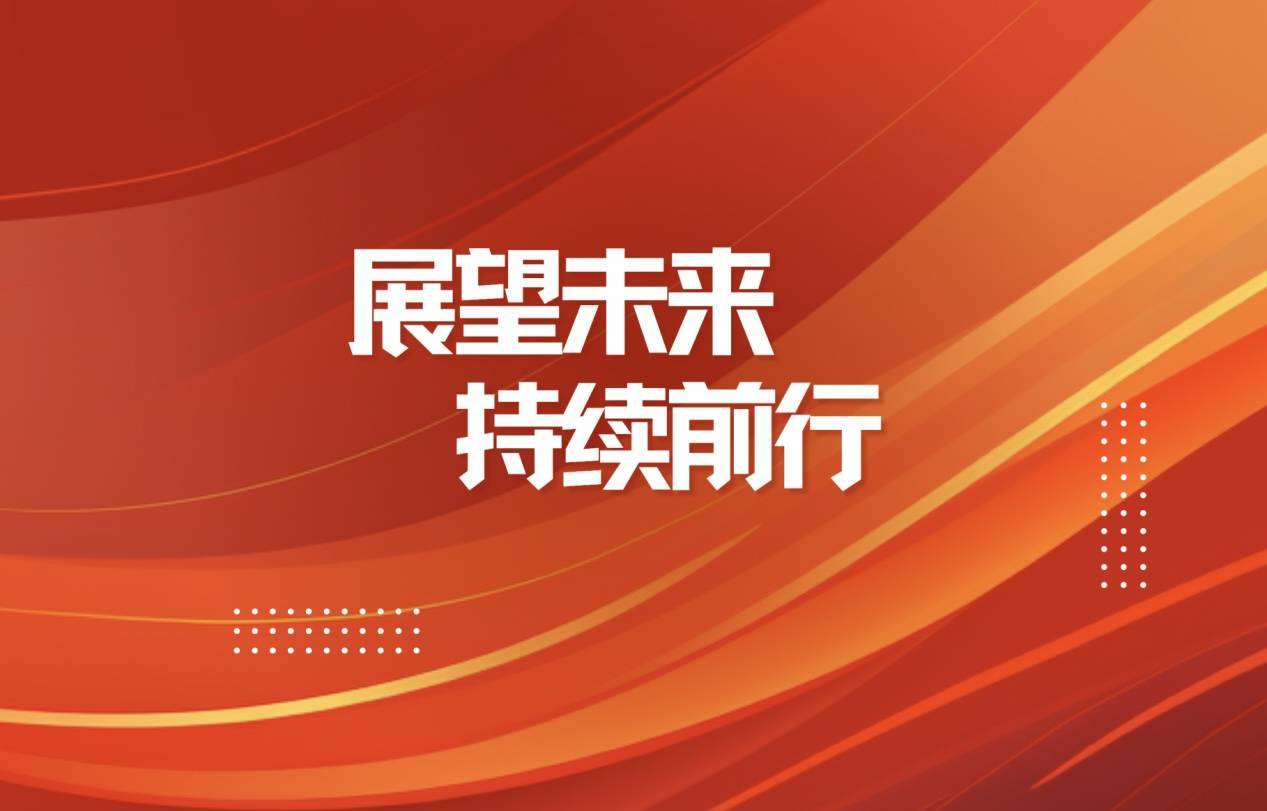 展望未来
持续前行